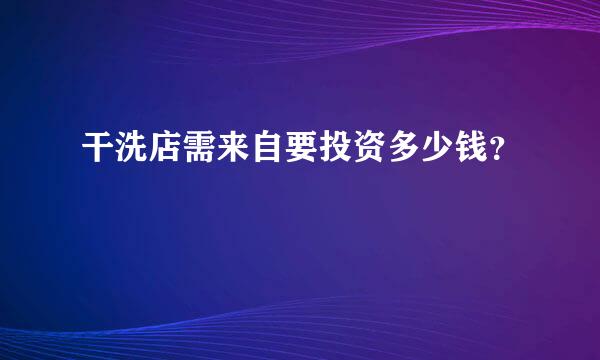 干洗店需来自要投资多少钱？